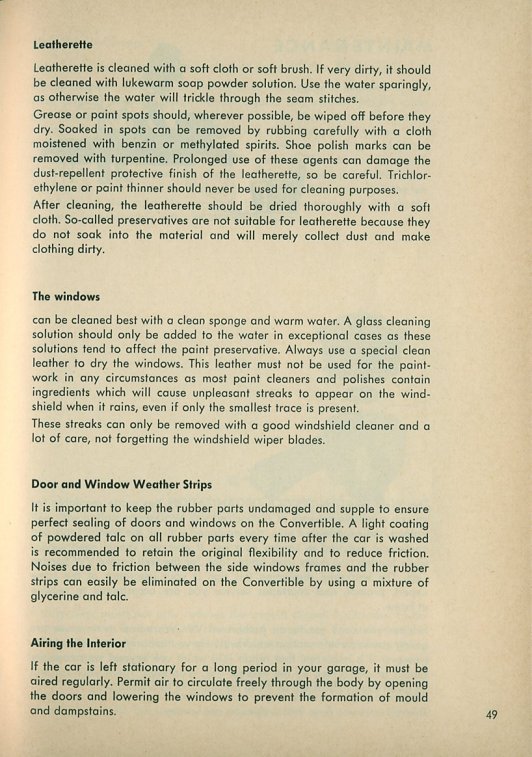 Leatherette

Leatherette is cleaned with a soft cloth or soft brush. If very dirty, it should be cleaned with lukewarm soap powder solution. Use the water sparingly, as otherwise the water will trickle through the seam stitches.

Grease or paint spots should, wherever possible, be wiped off before they dry. Soaked in spots can be removed by rubbing carefully with a cloth moistened with benzin or methylated spirits. Shoe polish marks can be removed with turpentine. Prolonged use of these agents can damage the dust-repellent protective finish of the leatherette, so be careful. Trichlorethylene or paint thinner should never be used for cleaning purposes.

After cleaning, the leatherette should be dried thoroughly with a soft cloth. So-called preservatives are not suitable for leatherette because they do not soak into the material and will merely collect dust and make clothing dirty.

The windows

can be cleaned best with a clean sponge and warm water. A glass cleaning solution should only be added to the water in exceptional cases as these solutions tend to affect the paint preservative. Always use a special clean leather to dry the windows. This leather must not be used for the paintwork in any circumstances as most paint cleaners and polishes contain ingredients which will cause unpleasant streaks to appear on the windshield when it rains, even if only the smallest trace is present.

These streaks can only be removed with a good windshield cleaner and a lot of care, not forgetting the windshield wiper blades.

Door and Window Weather Strips

It is important to keep the rubber parts undamaged and supple to ensure perfect sealing of doors and windows on the Convertible. A light coating of powdered talc on all rubber parts every time after the car is washed is recommended to retain the original flexibility and to reduce friction. Noises due to friction between the side windows frames and the rubber strips can easily be eliminated on the Convertible by using a mixture of glycerine and talc.

Airing the Interior

If the car is left stationary for a long period in your garage, it must be aired regularly. Permit air to circulate freely through the body by opening the doors and lowering the windows to prevent the formation of mould and dampstains.

49